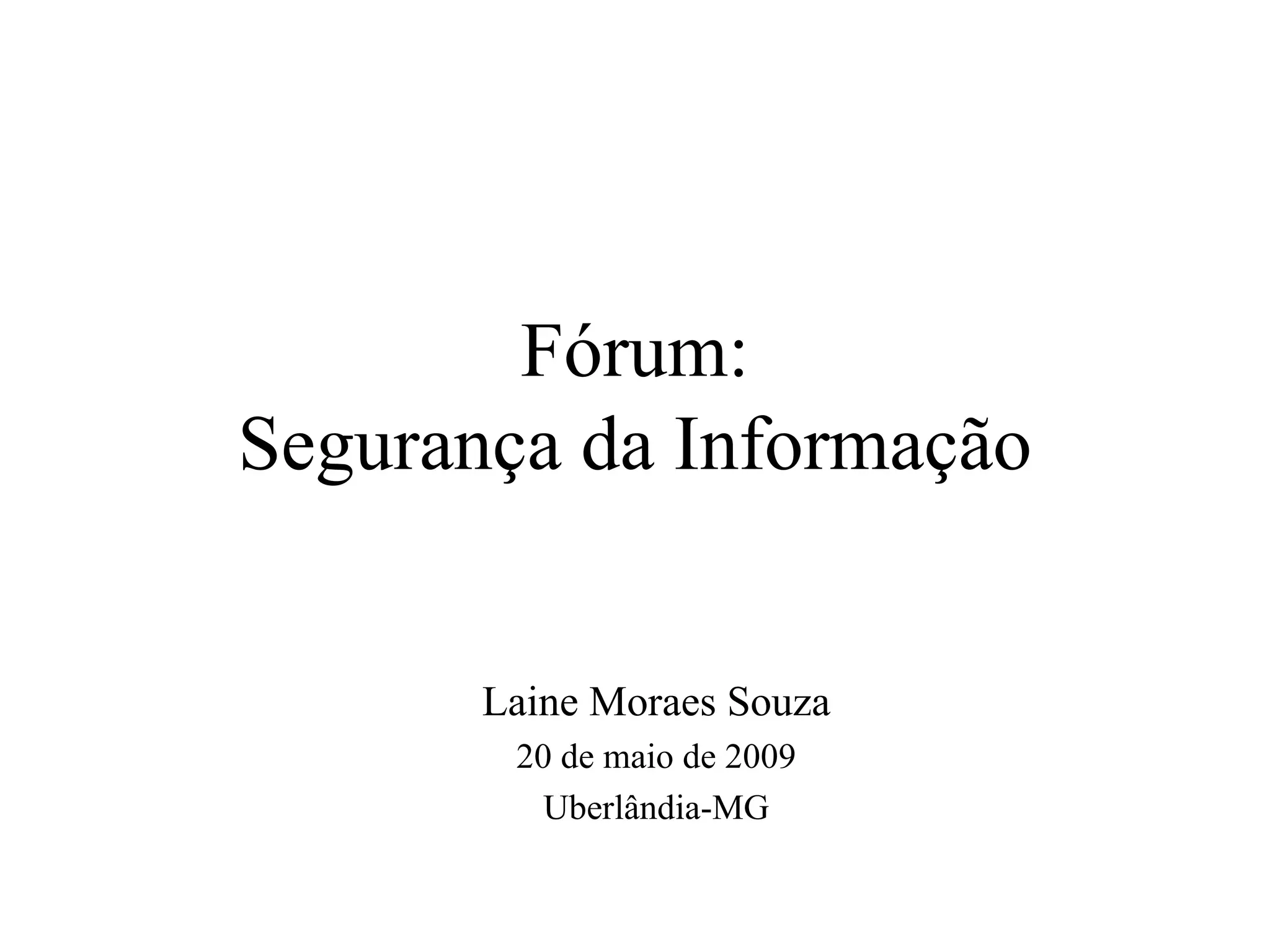 Fórum:
Segurança da Informação

Laine Moraes Souza
20 de maio de 2009
Uberlândia-MG